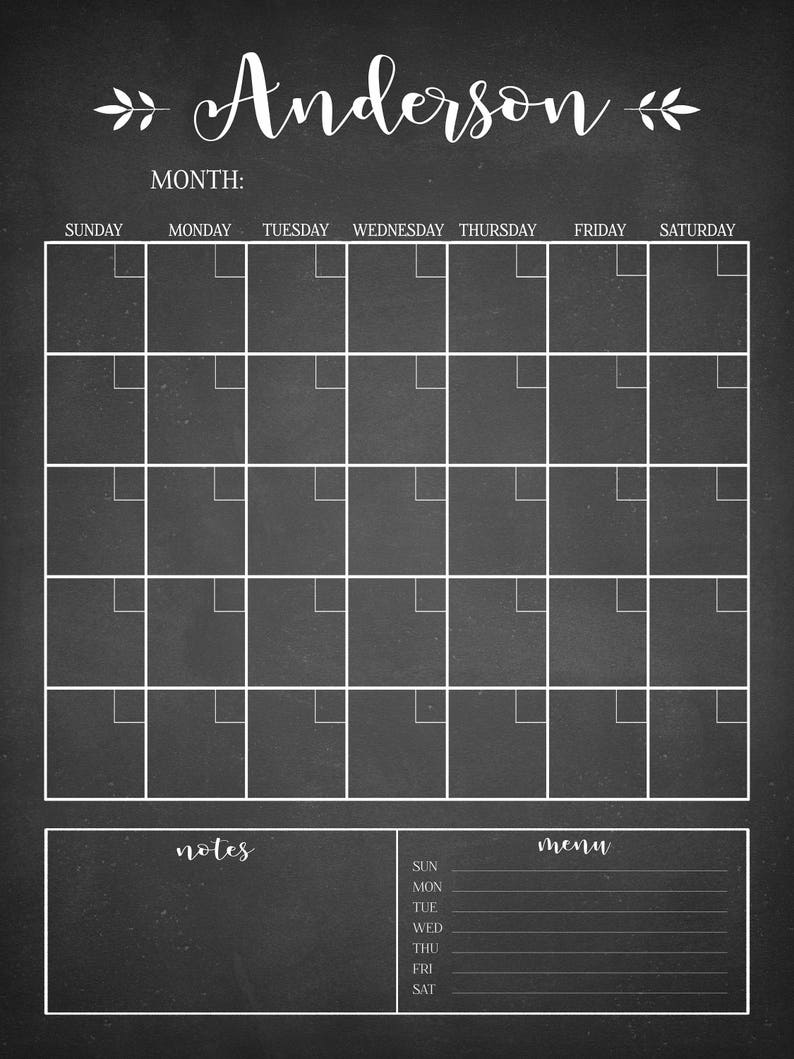 Anderson

MONTH:

| SUNDAY | MONDAY | TUESDAY | WEDNESDAY | THURSDAY | FRIDAY | SATURDAY |
|---|---|---|---|---|---|---|
| | | | | | | |
| | | | | | | |
| | | | | | | |
| | | | | | | |
| | | | | | | |

notes

menu

SUN
MON
TUE
WED
THU
FRI
SAT